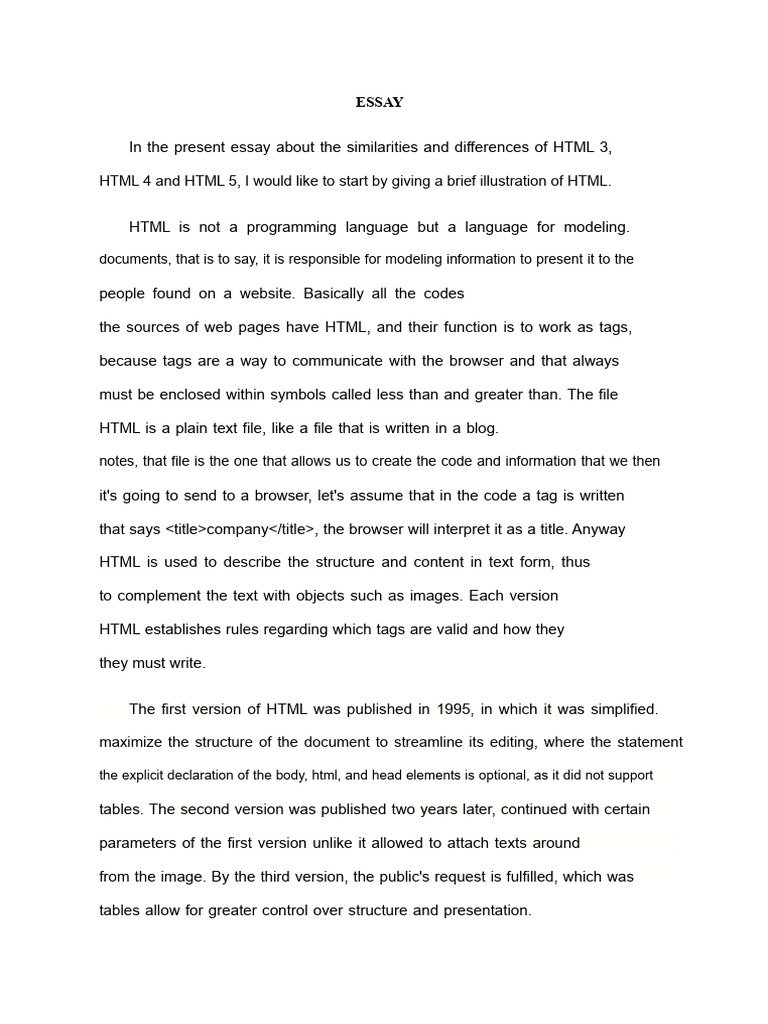 ESSAY

In the present essay about the similarities and differences of HTML 3, HTML 4 and HTML 5, I would like to start by giving a brief illustration of HTML.

HTML is not a programming language but a language for modeling. documents, that is to say, it is responsible for modeling information to present it to the people found on a website. Basically all the codes the sources of web pages have HTML, and their function is to work as tags, because tags are a way to communicate with the browser and that always must be enclosed within symbols called less than and greater than. The file HTML is a plain text file, like a file that is written in a blog. notes, that file is the one that allows us to create the code and information that we then it's going to send to a browser, let's assume that in the code a tag is written that says <title>company</title>, the browser will interpret it as a title. Anyway HTML is used to describe the structure and content in text form, thus to complement the text with objects such as images. Each version HTML establishes rules regarding which tags are valid and how they they must write.

The first version of HTML was published in 1995, in which it was simplified. maximize the structure of the document to streamline its editing, where the statement the explicit declaration of the body, html, and head elements is optional, as it did not support tables. The second version was published two years later, continued with certain parameters of the first version unlike it allowed to attach texts around from the image. By the third version, the public's request is fulfilled, which was tables allow for greater control over structure and presentation.